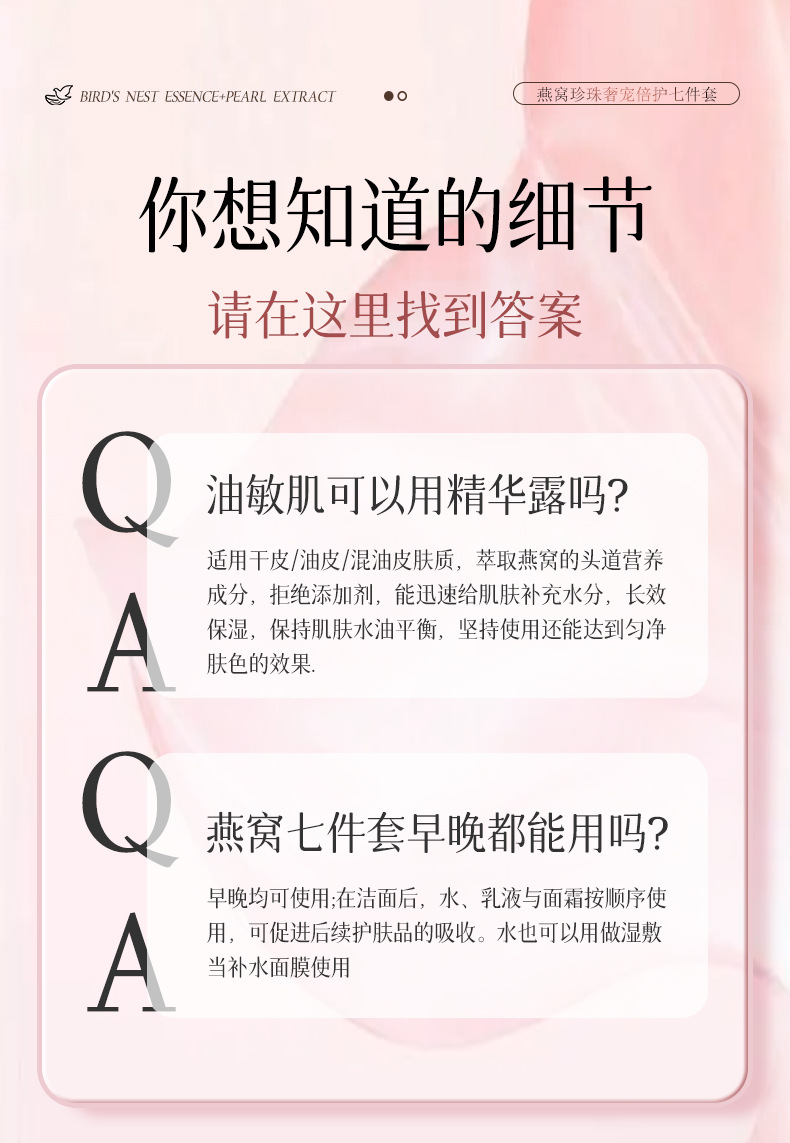 BIRD'S NEST ESSENCE+PEARL EXTRACT

燕窝珍珠奢宠倍护七件套

你想知道的细节

请在这里找到答案

Q

油敏肌可以用精华露吗?

A

适用干皮/油皮/混油皮肤质，萃取燕窝的头道营养成分，拒绝添加剂，能迅速给肌肤补充水分，长效保湿，保持肌肤水油平衡，坚持使用还能达到匀净肤色的效果.

Q

燕窝七件套早晚都能用吗?

A

早晚均可使用;在洁面后，水、乳液与面霜按顺序使用，可促进后续护肤品的吸收。水也可以用做湿敷当补水面膜使用